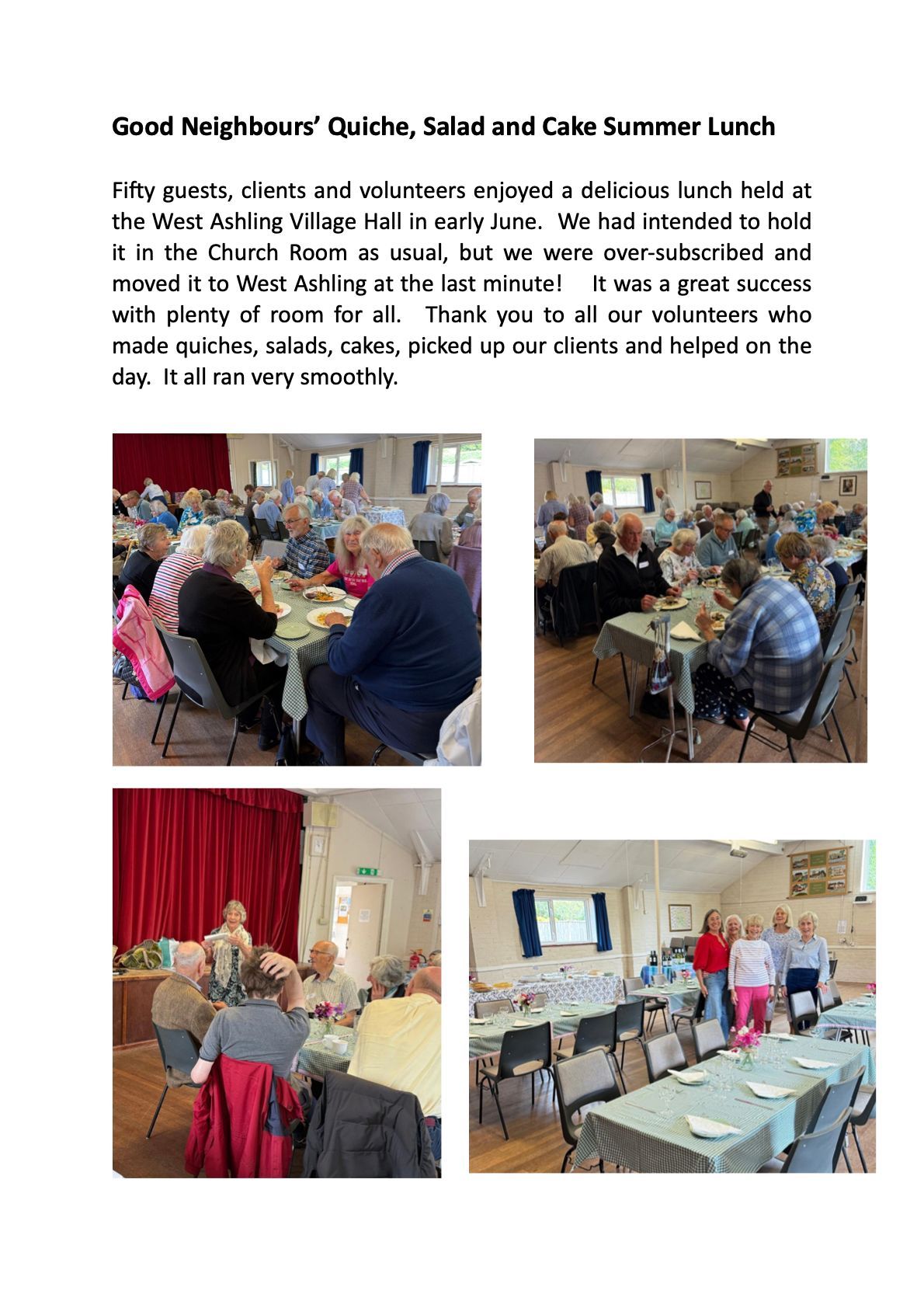 Good Neighbours' Quiche, Salad and Cake Summer Lunch

Fifty guests, clients and volunteers enjoyed a delicious lunch held at the West Ashling Village Hall in early June. We had intended to hold it in the Church Room as usual, but we were over-subscribed and moved it to West Ashling at the last minute! It was a great success with plenty of room for all. Thank you to all our volunteers who made quiches, salads, cakes, picked up our clients and helped on the day. It all ran very smoothly.